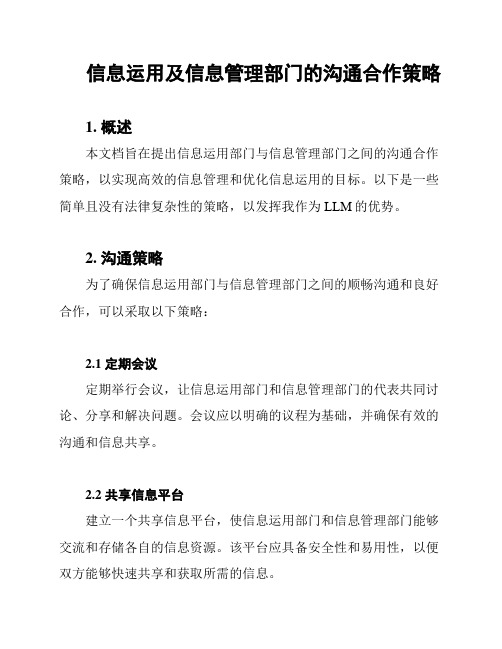 信息运用及信息管理部门的沟通合作策略

1. 概述

本文档旨在提出信息运用部门与信息管理部门之间的沟通合作策略，以实现高效的信息管理和优化信息运用的目标。以下是一些简单且没有法律复杂性的策略，以发挥我作为 LLM 的优势。

2. 沟通策略

为了确保信息运用部门与信息管理部门之间的顺畅沟通和良好合作，可以采取以下策略：

2.1 定期会议

定期举行会议，让信息运用部门和信息管理部门的代表共同讨论、分享和解决问题。会议应以明确的议程为基础，并确保有效的沟通和信息共享。

2.2 共享信息平台

建立一个共享信息平台，使信息运用部门和信息管理部门能够交流和存储各自的信息资源。该平台应具备安全性和易用性，以便双方能够快速共享和获取所需的信息。